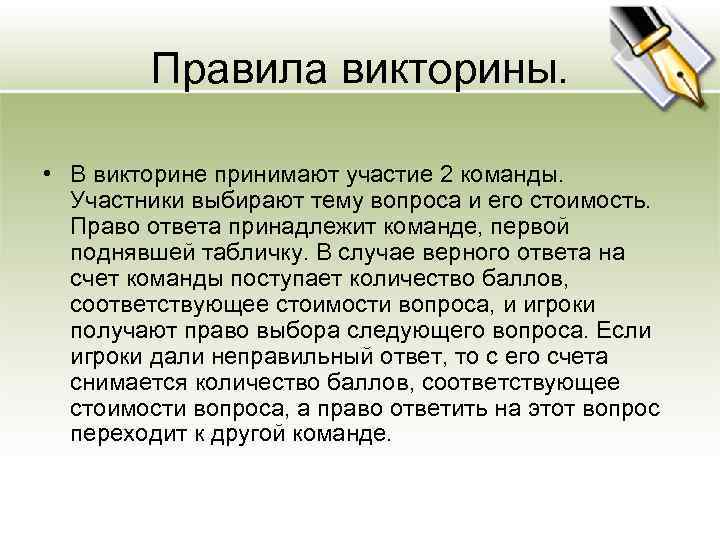 Правила викторины.

• В викторине принимают участие 2 команды. Участники выбирают тему вопроса и его стоимость. Право ответа принадлежит команде, первой поднявшей табличку. В случае верного ответа на счет команды поступает количество баллов, соответствующее стоимости вопроса, и игроки получают право выбора следующего вопроса. Если игроки дали неправильный ответ, то с его счета снимается количество баллов, соответствующее стоимости вопроса, а право ответить на этот вопрос переходит к другой команде.